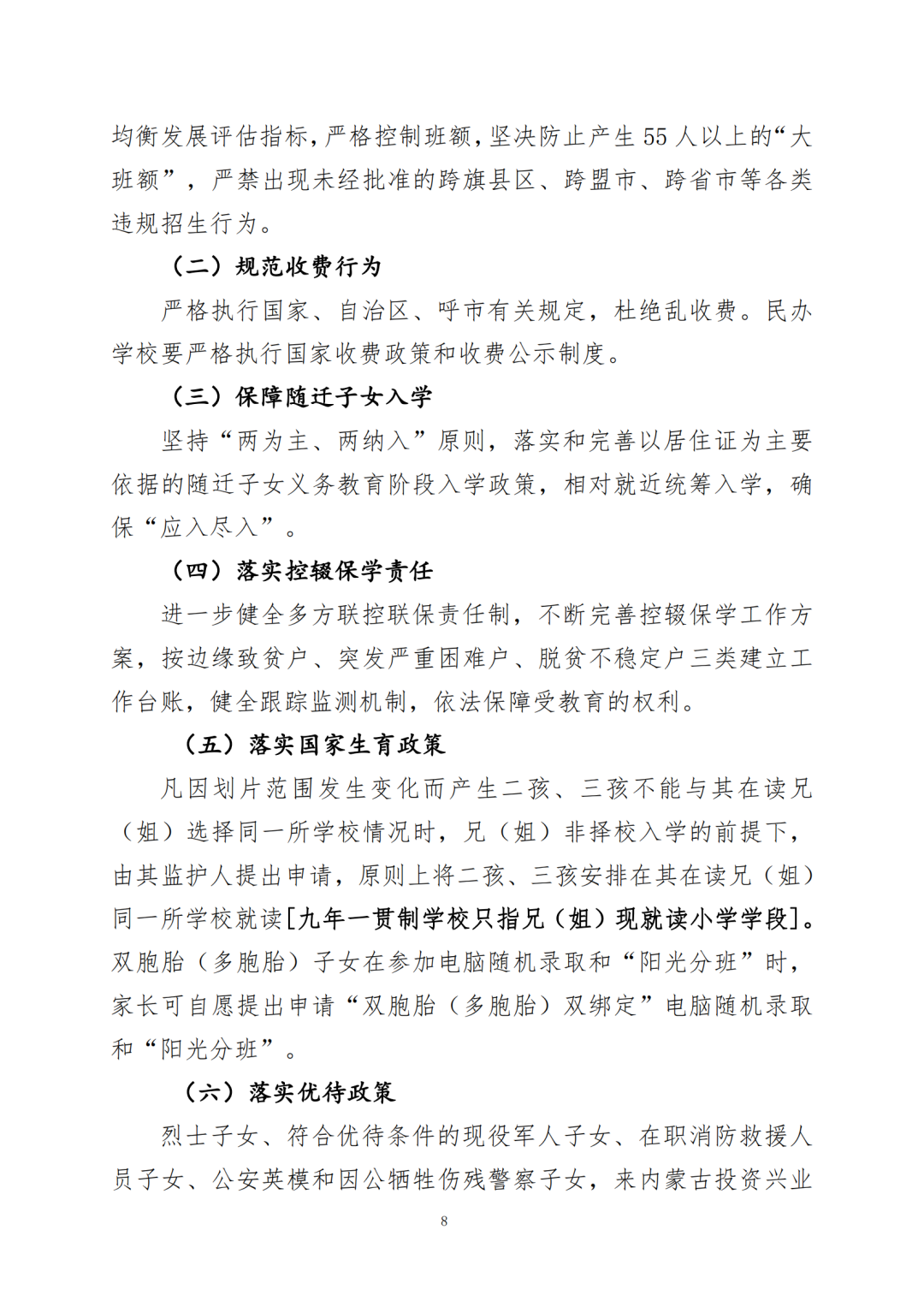 均衡发展评估指标，严格控制班额，坚决防止产生 55 人以上的“大班额”，严禁出现未经批准的跨旗县区、跨盟市、跨省市等各类违规招生行为。

（二）规范收费行为

严格执行国家、自治区、呼市有关规定，杜绝乱收费。民办学校要严格执行国家收费政策和收费公示制度。

（三）保障随迁子女入学

坚持“两为主、两纳入”原则，落实和完善以居住证为主要依据的随迁子女义务教育阶段入学政策，相对就近统筹入学，确保“应入尽入”。

（四）落实控辍保学责任

进一步健全多方联控联保责任制，不断完善控辍保学工作方案，按边缘致贫户、突发严重困难户、脱贫不稳定户三类建立工作台账，健全跟踪监测机制，依法保障受教育的权利。

（五）落实国家生育政策

凡因划片范围发生变化而产生二孩、三孩不能与其在读兄（姐）选择同一所学校情况时，兄（姐）非择校入学的前提下，由其监护人提出申请，原则上将二孩、三孩安排在其在读兄（姐）同一所学校就读[九年一贯制学校只指兄（姐）现就读小学学段]。双胞胎（多胞胎）子女在参加电脑随机录取和“阳光分班”时，家长可自愿提出申请“双胞胎（多胞胎）双绑定”电脑随机录取和“阳光分班”。

（六）落实优待政策

烈士子女、符合优待条件的现役军人子女、在职消防救援人员子女、公安英模和因公牺牲伤残警察子女，来内蒙古投资兴业

8